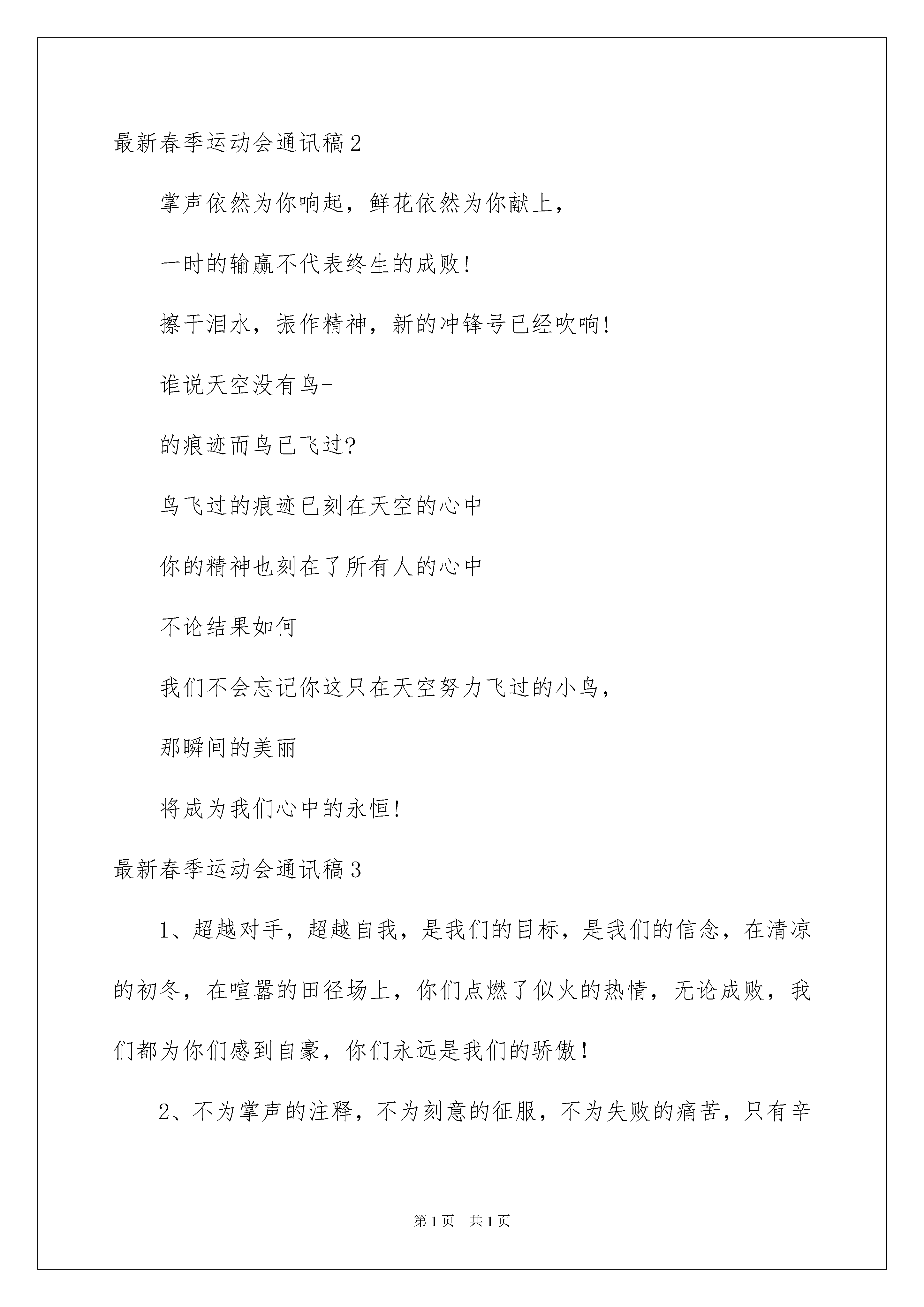 最新春季运动会通讯稿2

掌声依然为你响起，鲜花依然为你献上，

一时的输赢不代表终生的成败!

擦干泪水，振作精神，新的冲锋号已经吹响!

谁说天空没有鸟-

的痕迹而鸟已飞过?

鸟飞过的痕迹已刻在天空的心中

你的精神也刻在了所有人的心中

不论结果如何

我们不会忘记你这只在天空努力飞过的小鸟，

那瞬间的美丽

将成为我们心中的永恒!

最新春季运动会通讯稿3

1、超越对手，超越自我，是我们的目标，是我们的信念，在清凉的初冬，在喧嚣的田径场上，你们点燃了似火的热情，无论成败，我们都为你们感到自豪，你们永远是我们的骄傲!

2、不为掌声的注释，不为刻意的征服，不为失败的痛苦，只有辛

第1页 共1页